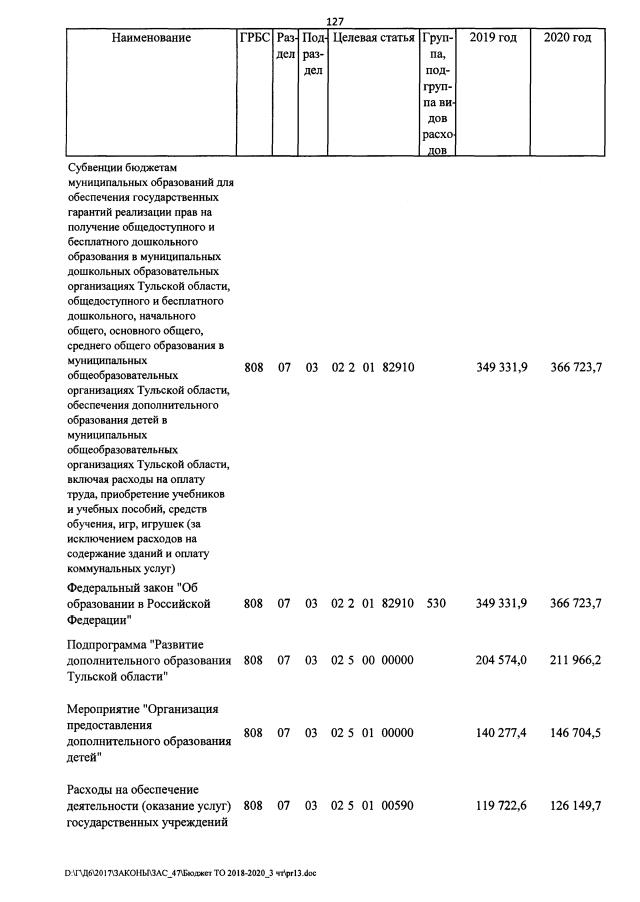 127

| Наименование | ГРБС | Раздел | Подраздел | Целевая статья | Группа, подгруппа видов расходов | 2019 год | 2020 год |
|---|---|---|---|---|---|---|---|
| Субвенции бюджетам муниципальных образований для обеспечения государственных гарантий реализации прав на получение общедоступного и бесплатного дошкольного образования в муниципальных дошкольных образовательных организациях Тульской области, общедоступного и бесплатного дошкольного, начального общего, основного общего, среднего общего образования в муниципальных общеобразовательных организациях Тульской области, обеспечения дополнительного образования детей в муниципальных общеобразовательных организациях Тульской области, включая расходы на оплату труда, приобретение учебников и учебных пособий, средств обучения, игр, игрушек (за исключением расходов на содержание зданий и оплату коммунальных услуг) | 808 | 07 | 03 | 02 2 01 82910 | | 349 331,9 | 366 723,7 |
| Федеральный закон "Об образовании в Российской Федерации" | 808 | 07 | 03 | 02 2 01 82910 | 530 | 349 331,9 | 366 723,7 |
| Подпрограмма "Развитие дополнительного образования Тульской области" | 808 | 07 | 03 | 02 5 00 00000 | | 204 574,0 | 211 966,2 |
| Мероприятие "Организация предоставления дополнительного образования детей" | 808 | 07 | 03 | 02 5 01 00000 | | 140 277,4 | 146 704,5 |
| Расходы на обеспечение деятельности (оказание услуг) государственных учреждений | 808 | 07 | 03 | 02 5 01 00590 | | 119 722,6 | 126 149,7 |

D:\Г\Д6\2017\ЗАКОНЫ\ЗАС_47\Бюджет ТО 2018-2020_3 чт\pr13.doc